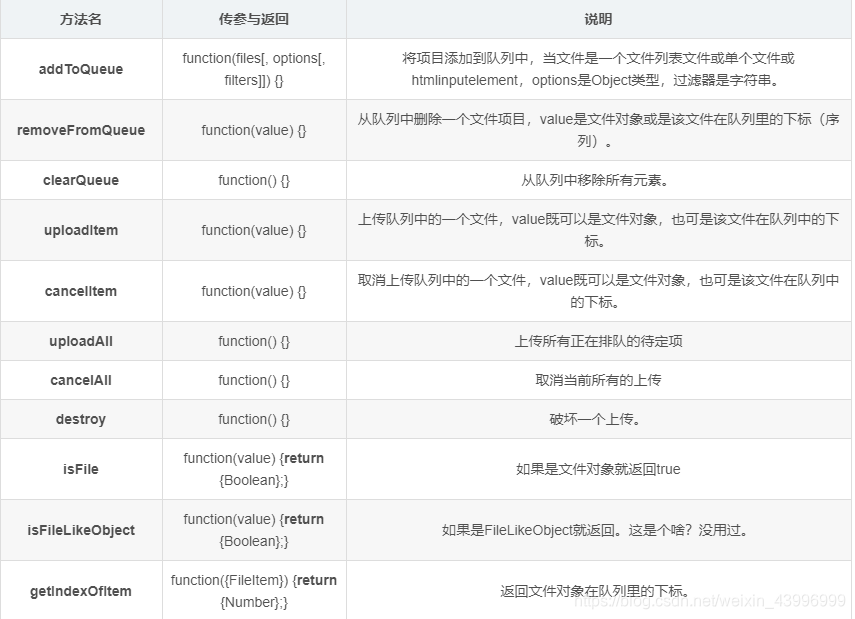 | 方法名 | 传参与返回 | 说明 |
|---|---|---|
| addToQueue | function(files[, options[, filters]]) {} | 将项目添加到队列中，当文件是一个文件列表文件或单个文件或htmlinputelement，options是Object类型，过滤器是字符串。 |
| removeFromQueue | function(value) {} | 从队列中删除一个文件项目，value是文件对象或是该文件在队列里的下标（序列）。 |
| clearQueue | function() {} | 从队列中移除所有元素。 |
| uploadItem | function(value) {} | 上传队列中的一个文件，value既可以是文件对象，也可是该文件在队列中的下标。 |
| cancelItem | function(value) {} | 取消上传队列中的一个文件，value既可以是文件对象，也可是该文件在队列中的下标。 |
| uploadAll | function() {} | 上传所有正在排队的待定项 |
| cancelAll | function() {} | 取消当前所有的上传 |
| destroy | function() {} | 破坏一个上传。 |
| isFile | function(value) {return {Boolean};} | 如果是文件对象就返回true |
| isFileLikeObject | function(value) {return {Boolean};} | 如果是FileLikeObject就返回。这是个啥？没用过。 |
| getIndexOfItem | function({FileItem}) {return {Number};} | 返回文件对象在队列里的下标。 |

https://blog.csdn.net/weixin_43996999